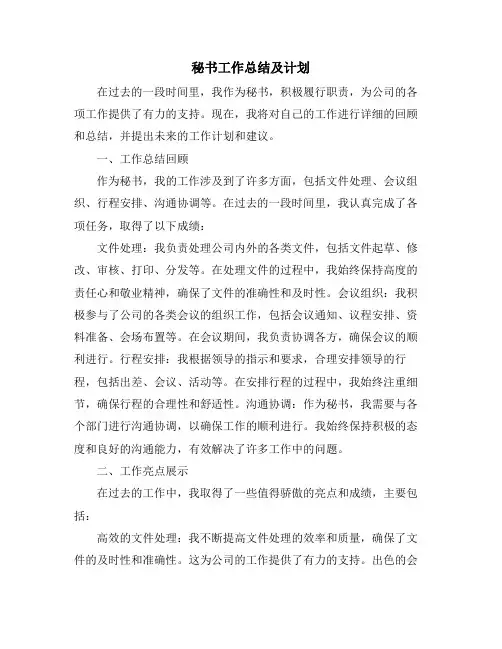 秘书工作总结及计划

在过去的一段时间里，我作为秘书，积极履行职责，为公司的各项工作提供了有力的支持。现在，我将对自己的工作进行详细的回顾和总结，并提出未来的工作计划和建议。

一、工作总结回顾

作为秘书，我的工作涉及到了许多方面，包括文件处理、会议组织、行程安排、沟通协调等。在过去的一段时间里，我认真完成了各项任务，取得了以下成绩：

文件处理：我负责处理公司内外的各类文件，包括文件起草、修改、审核、打印、分发等。在处理文件的过程中，我始终保持高度的责任心和敬业精神，确保了文件的准确性和及时性。会议组织：我积极参与了公司的各类会议的组织工作，包括会议通知、议程安排、资料准备、会场布置等。在会议期间，我负责协调各方，确保会议的顺利进行。行程安排：我根据领导的指示和要求，合理安排领导的行程，包括出差、会议、活动等。在安排行程的过程中，我始终注重细节，确保行程的合理性和舒适性。沟通协调：作为秘书，我需要与各个部门进行沟通协调，以确保工作的顺利进行。我始终保持积极的态度和良好的沟通能力，有效解决了许多工作中的问题。

二、工作亮点展示

在过去的工作中，我取得了一些值得骄傲的亮点和成绩，主要包括：

高效的文件处理：我不断提高文件处理的效率和质量，确保了文件的及时性和准确性。这为公司的工作提供了有力的支持。出色的会